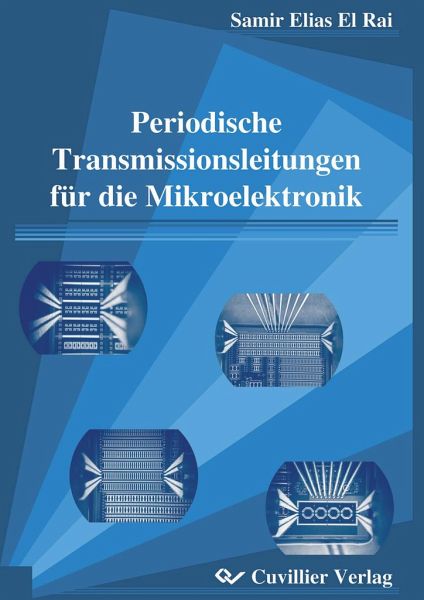 Samir Elias El Rai

Periodische Transmissionsleitungen für die Mikroelektronik

Cuvillier Verlag